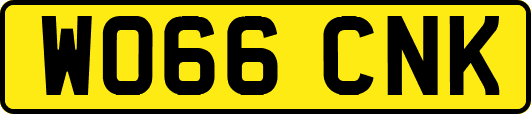 WO66 CNK